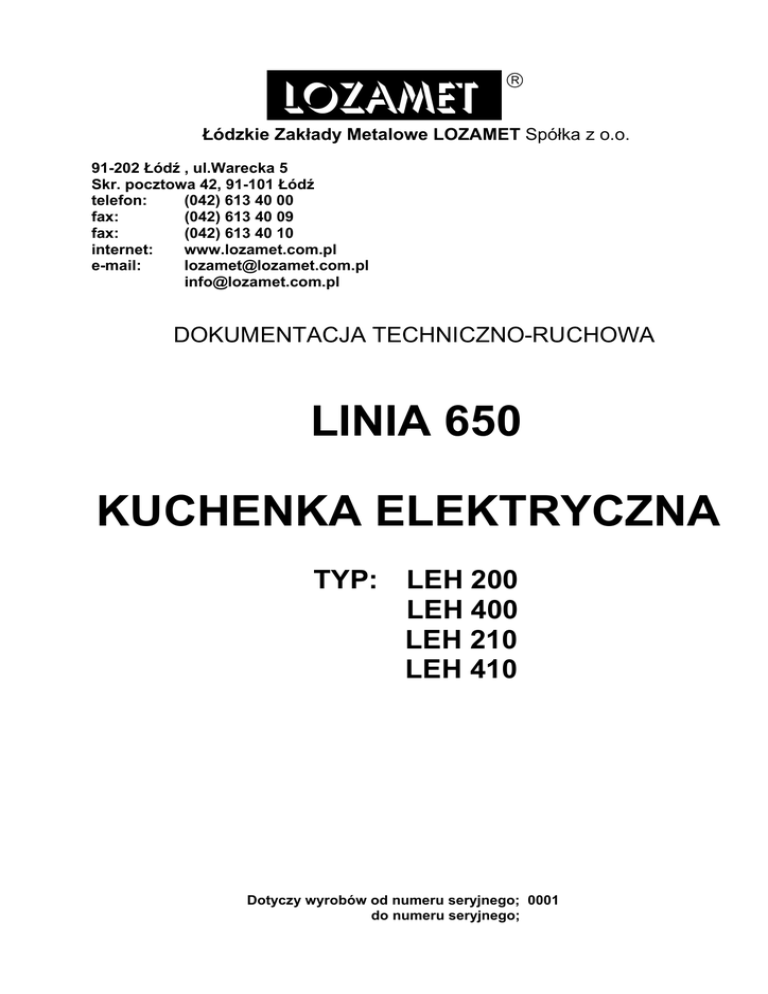 LOZAMET ®

Łódzkie Zakłady Metalowe LOZAMET Spółka z o.o.

91-202 Łódź , ul.Warecka 5
Skr. pocztowa 42, 91-101 Łódź
telefon: (042) 613 40 00
fax: (042) 613 40 09
fax: (042) 613 40 10
internet: www.lozamet.com.pl
e-mail: lozamet@lozamet.com.pl
info@lozamet.com.pl

DOKUMENTACJA TECHNICZNO-RUCHOWA

LINIA 650

KUCHENKA ELEKTRYCZNA

TYP: LEH 200
LEH 400
LEH 210
LEH 410

Dotyczy wyrobów od numeru seryjnego; 0001
do numeru seryjnego;